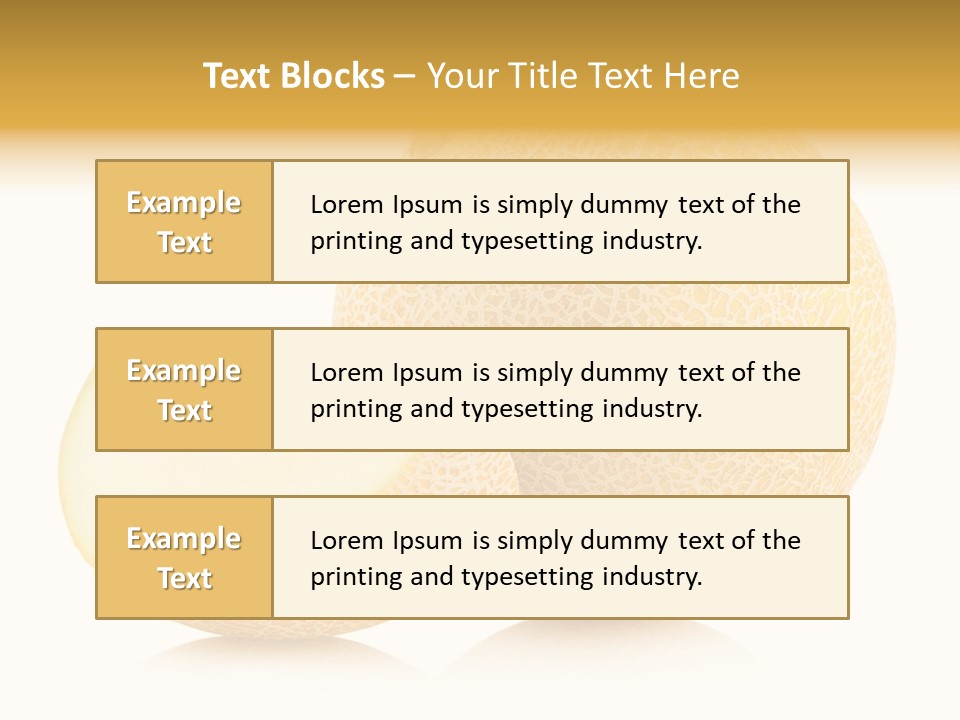 Text Blocks – Your Title Text Here

Example Text

Lorem Ipsum is simply dummy text of the printing and typesetting industry.

Example Text

Lorem Ipsum is simply dummy text of the printing and typesetting industry.

Example Text

Lorem Ipsum is simply dummy text of the printing and typesetting industry.